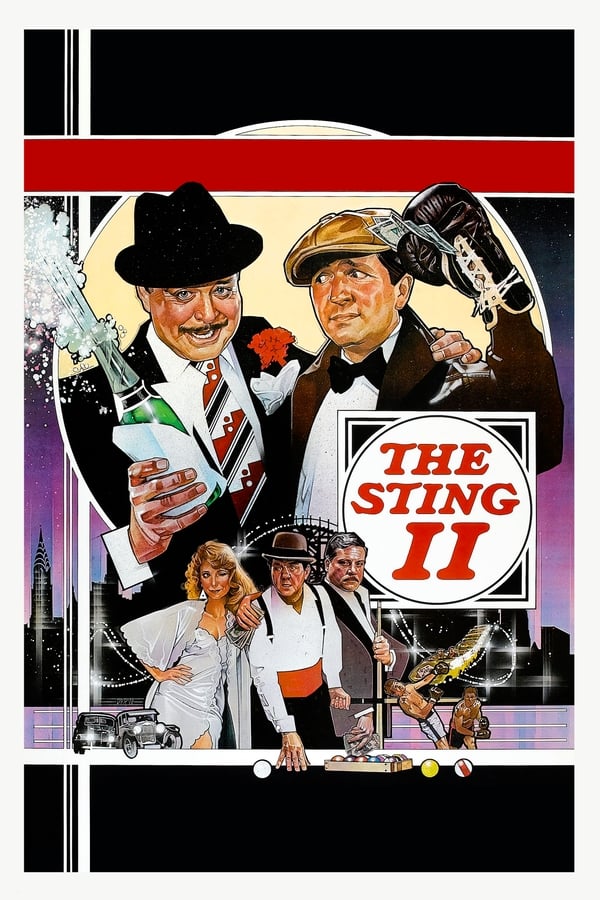 THE STING II